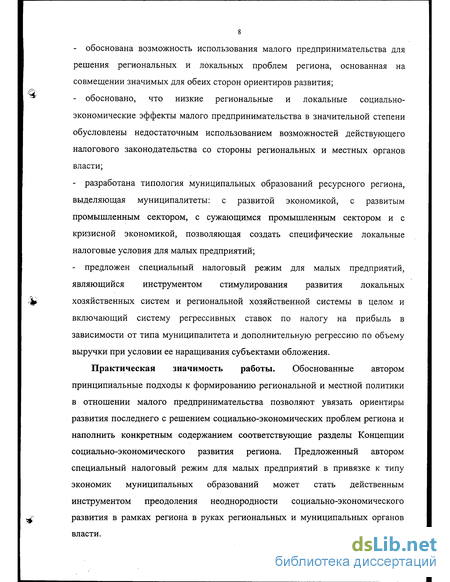 8

- обоснована возможность использования малого предпринимательства для решения региональных и локальных проблем региона, основанная на совмещении значимых для обеих сторон ориентиров развития;

- обосновано, что низкие региональные и локальные социально-экономические эффекты малого предпринимательства в значительной степени обусловлены недостаточным использованием возможностей действующего налогового законодательства со стороны региональных и местных органов власти;

- разработана типология муниципальных образований ресурсного региона, выделяющая муниципалитеты: с развитой экономикой, с развитым промышленным сектором, с сужающимся промышленным сектором и с кризисной экономикой, позволяющая создать специфические локальные налоговые условия для малых предприятий;

- предложен специальный налоговый режим для малых предприятий, являющийся инструментом стимулирования развития локальных хозяйственных систем и региональной хозяйственной системы в целом и включающий систему регрессивных ставок по налогу на прибыль в зависимости от типа муниципалитета и дополнительную регрессию по объему выручки при условии ее наращивания субъектами обложения.

Практическая значимость работы. Обоснованные автором принципиальные подходы к формированию региональной и местной политики в отношении малого предпринимательства позволяют увязать ориентиры развития последнего с решением социально-экономических проблем региона и наполнить конкретным содержанием соответствующие разделы Концепции социально-экономического развития региона. Предложенный автором специальный налоговый режим для малых предприятий в привязке к типу экономик муниципальных образований может стать действенным инструментом преодоления неоднородности социально-экономического развития в рамках региона в руках региональных и муниципальных органов власти.

dsLib.net
библиотека диссертаций